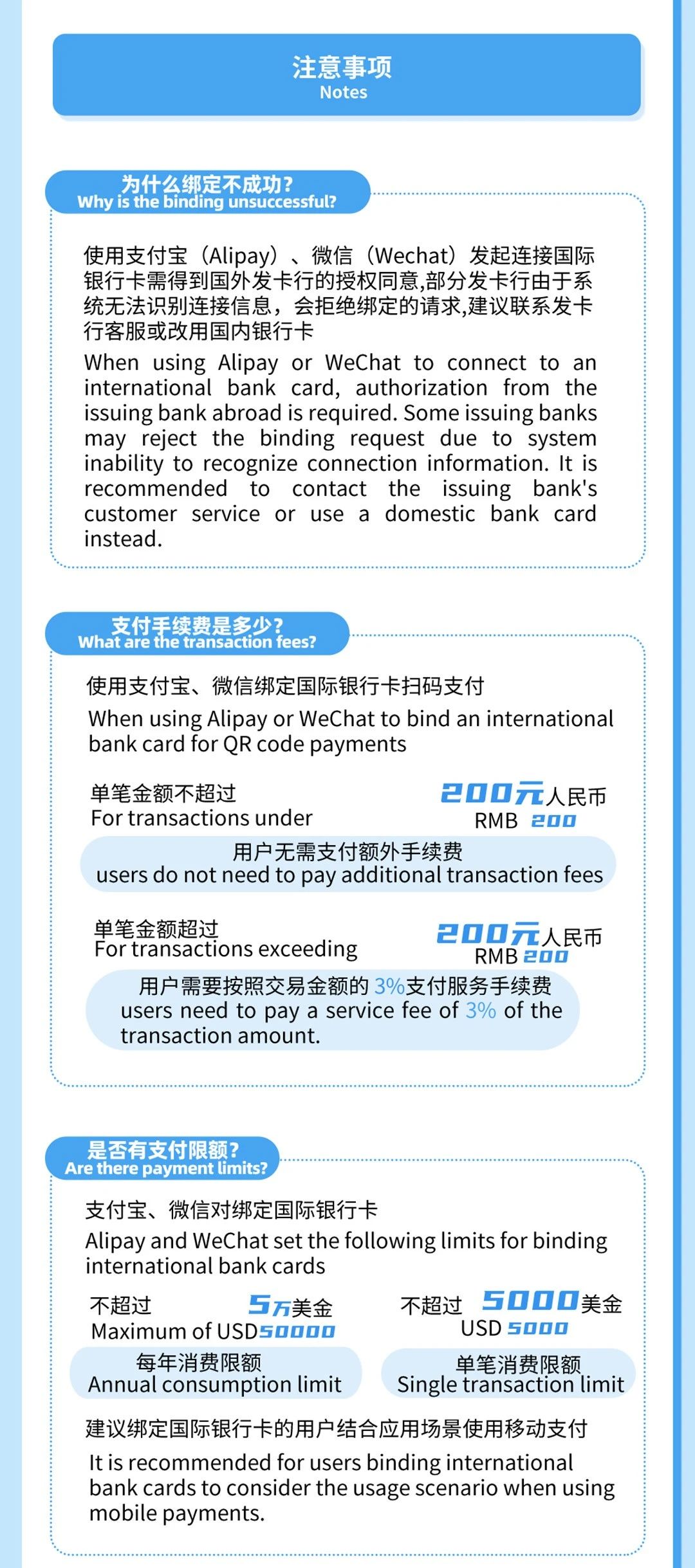 注意事项
Notes

为什么绑定不成功?
Why is the binding unsuccessful?

使用支付宝（Alipay）、微信（Wechat）发起连接国际银行卡需得到国外发卡行的授权同意,部分发卡行由于系统无法识别连接信息，会拒绝绑定的请求,建议联系发卡行客服或改用国内银行卡

When using Alipay or WeChat to connect to an international bank card, authorization from the issuing bank abroad is required. Some issuing banks may reject the binding request due to system inability to recognize connection information. It is recommended to contact the issuing bank's customer service or use a domestic bank card instead.

支付手续费是多少?
What are the transaction fees?

使用支付宝、微信绑定国际银行卡扫码支付

When using Alipay or WeChat to bind an international bank card for QR code payments

单笔金额不超过
For transactions under
200元人民币
RMB 200

用户无需支付额外手续费
users do not need to pay additional transaction fees

单笔金额超过
For transactions exceeding
200元人民币
RMB 200

用户需要按照交易金额的3%支付服务手续费
users need to pay a service fee of 3% of the transaction amount.

是否有支付限额?
Are there payment limits?

支付宝、微信对绑定国际银行卡

Alipay and WeChat set the following limits for binding international bank cards

不超过 5万美金
Maximum of USD50000
每年消费限额
Annual consumption limit

不超过 5000美金
USD 5000
单笔消费限额
Single transaction limit

建议绑定国际银行卡的用户结合应用场景使用移动支付

It is recommended for users binding international bank cards to consider the usage scenario when using mobile payments.